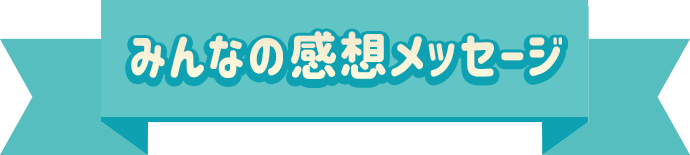 みんなの感想メッセージ